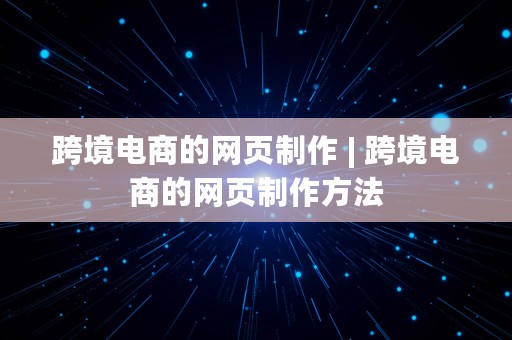 跨境电商的网页制作 | 跨境电商的网页制作方法